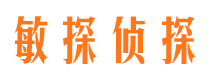 敏探侦探